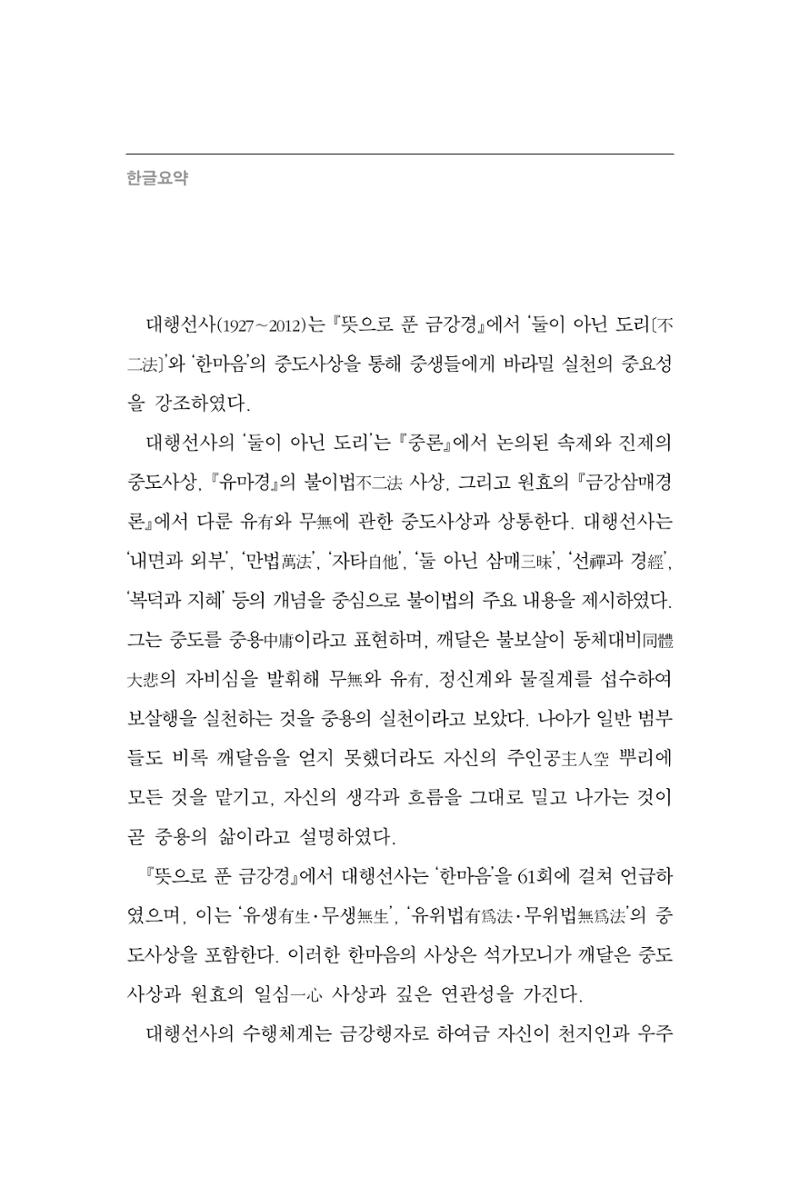 한글요약

대행선사(1927~2012)는 『뜻으로 푼 금강경』에서 '둘이 아닌 도리[不二法]'와 '한마음'의 중도사상을 통해 중생들에게 바라밀 실천의 중요성을 강조하였다.

대행선사의 '둘이 아닌 도리'는 『중론』에서 논의된 속제와 진제의 중도사상, 『유마경』의 불이법不二法 사상, 그리고 원효의 『금강삼매경론』에서 다룬 유有와 무無에 관한 중도사상과 상통한다. 대행선사는 '내면과 외부', '만법萬法', '자타自他', '둘 아닌 삼매三昧', '선禪과 경經', '복덕과 지혜' 등의 개념을 중심으로 불이법의 주요 내용을 제시하였다. 그는 중도를 중용中庸이라고 표현하며, 깨달은 불보살이 동체대비同體大悲의 자비심을 발휘해 무無와 유有, 정신계와 물질계를 섭수하여 보살행을 실천하는 것을 중용의 실천이라고 보았다. 나아가 일반 범부들도 비록 깨달음을 얻지 못했더라도 자신의 주인공主人空 뿌리에 모든 것을 맡기고, 자신의 생각과 흐름을 그대로 밀고 나가는 것이 곧 중용의 삶이라고 설명하였다.

『뜻으로 푼 금강경』에서 대행선사는 '한마음'을 61회에 걸쳐 언급하였으며, 이는 '유생有生·무생無生', '유위법有爲法·무위법無爲法'의 중도사상을 포함한다. 이러한 한마음의 사상은 석가모니가 깨달은 중도사상과 원효의 일심一心 사상과 깊은 연관성을 가진다.

대행선사의 수행체계는 금강행자로 하여금 자신이 천지인과 우주